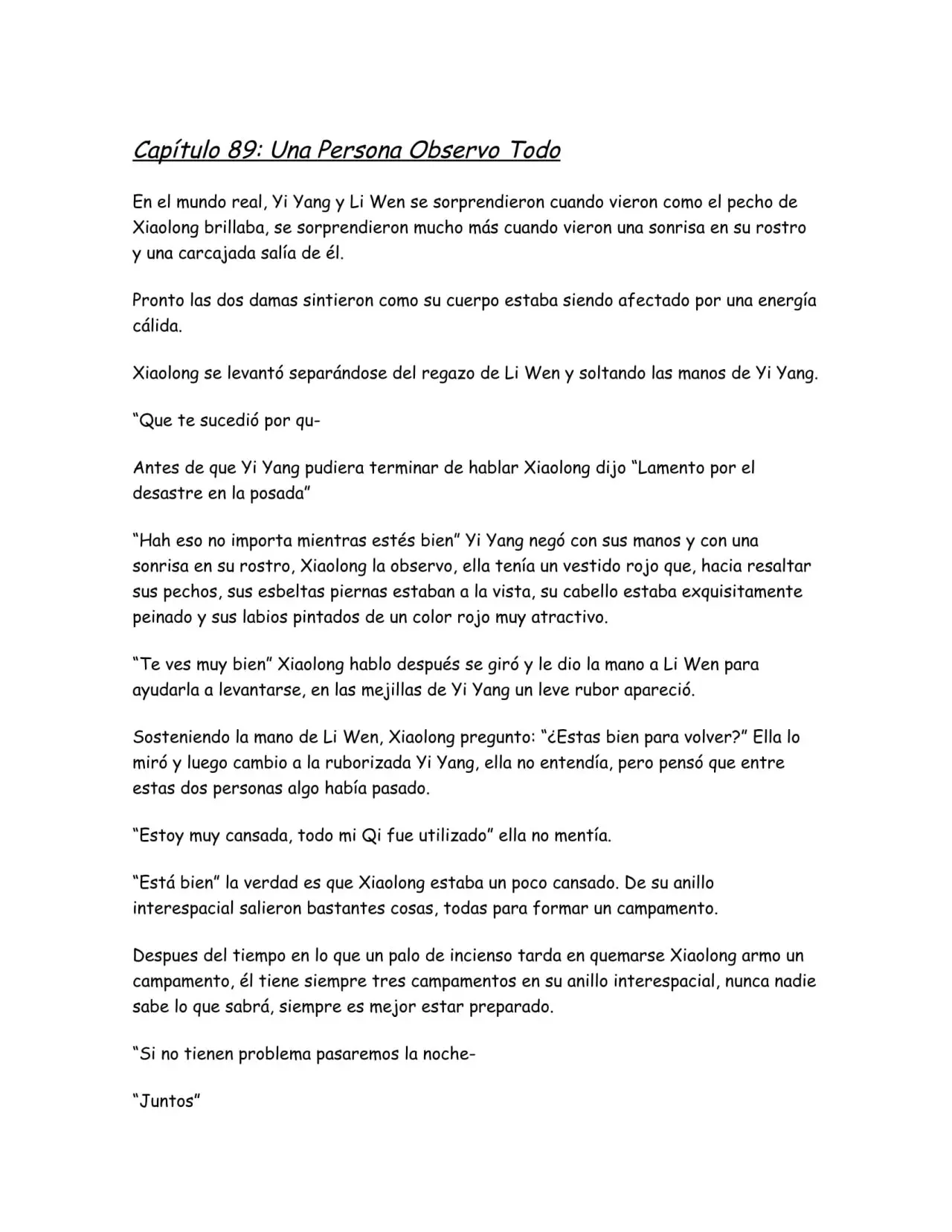 Capítulo 89: Una Persona Observo Todo

En el mundo real, Yi Yang y Li Wen se sorprendieron cuando vieron como el pecho de Xiaolong brillaba, se sorprendieron mucho más cuando vieron una sonrisa en su rostro y una carcajada salía de él.

Pronto las dos damas sintieron como su cuerpo estaba siendo afectado por una energía cálida.

Xiaolong se levantó separándose del regazo de Li Wen y soltando las manos de Yi Yang.

"Que te sucedió por qu-

Antes de que Yi Yang pudiera terminar de hablar Xiaolong dijo "Lamento por el desastre en la posada"

"Hah eso no importa mientras estés bien" Yi Yang negó con sus manos y con una sonrisa en su rostro, Xiaolong la observo, ella tenía un vestido rojo que, hacia resaltar sus pechos, sus esbeltas piernas estaban a la vista, su cabello estaba exquisitamente peinado y sus labios pintados de un color rojo muy atractivo.

"Te ves muy bien" Xiaolong hablo después se giró y le dio la mano a Li Wen para ayudarla a levantarse, en las mejillas de Yi Yang un leve rubor apareció.

Sosteniendo la mano de Li Wen, Xiaolong pregunto: "¿Estas bien para volver?" Ella lo miró y luego cambio a la ruborizada Yi Yang, ella no entendía, pero pensó que entre estas dos personas algo había pasado.

"Estoy muy cansada, todo mi Qi fue utilizado" ella no mentía.

"Está bien" la verdad es que Xiaolong estaba un poco cansado. De su anillo interespacial salieron bastantes cosas, todas para formar un campamento.

Despues del tiempo en lo que un palo de incienso tarda en quemarse Xiaolong armo un campamento, él tiene siempre tres campamentos en su anillo interespacial, nunca nadie sabe lo que sabrá, siempre es mejor estar preparado.

"Si no tienen problema pasaremos la noche-

"Juntos"